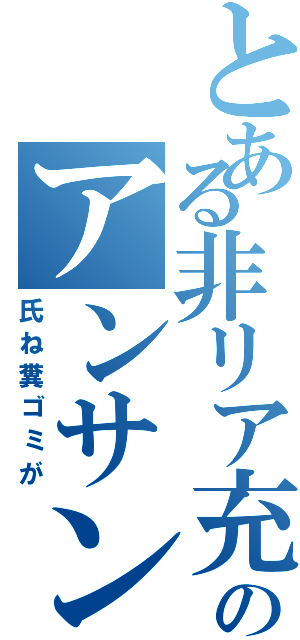 とある非リア充の
アンサン
氏ね糞ゴミが